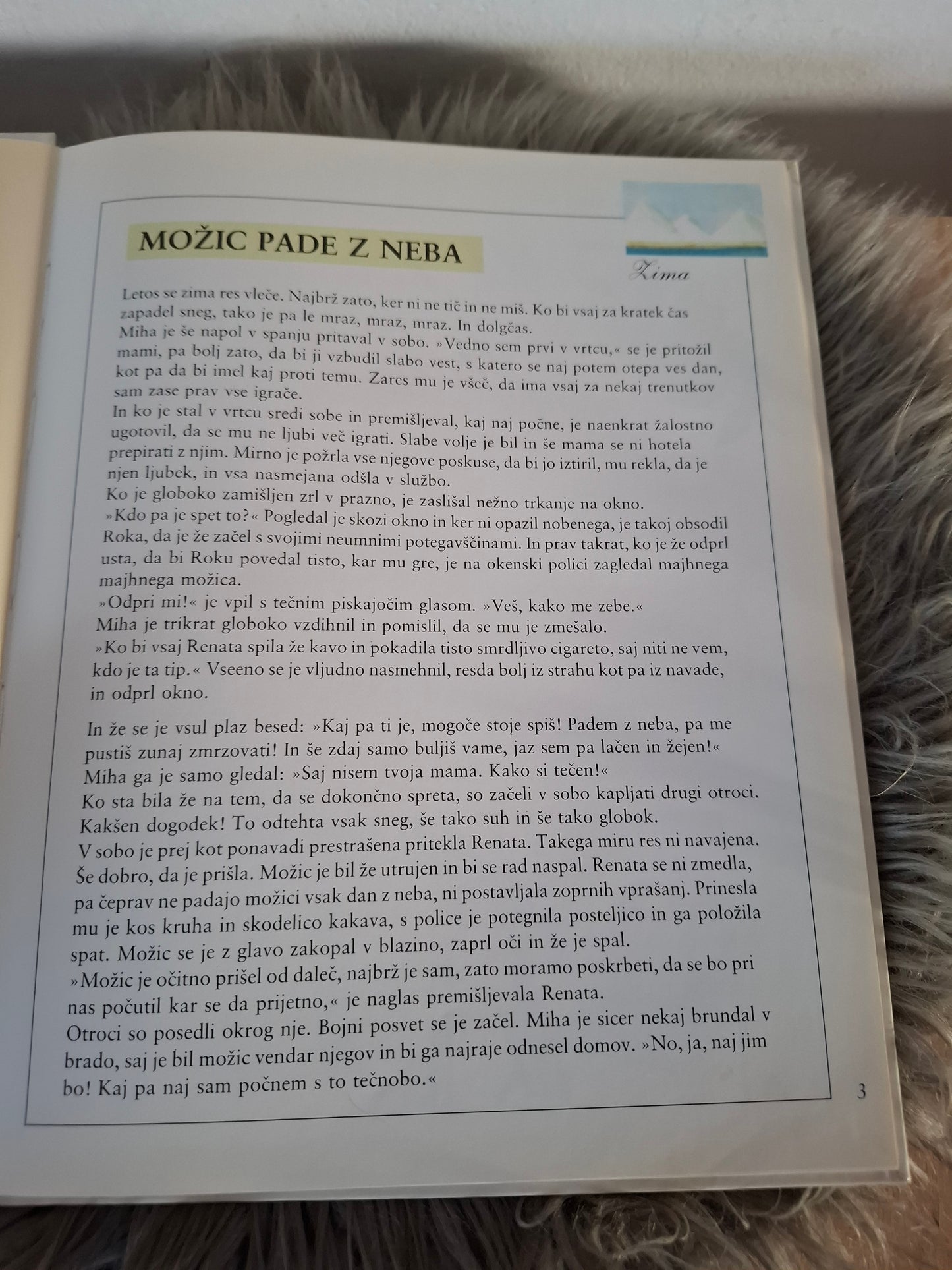 MOŽIC PADE Z NEBA

Zima

Letos se zima res vleče. Najbrž zato, ker ni ne tič in ne miš. Ko bi vsaj za kratek čas zapadel sneg, tako je pa le mraz, mraz, mraz. In dolgčas.
Miha je še napol v spanju pritaval v sobo. »Vedno sem prvi v vrtcu,« se je pritožil mami, pa bolj zato, da bi ji vzbudil slabo vest, s katero se naj potem otepa ves dan, kot pa da bi imel kaj proti temu. Zares mu je všeč, da ima vsaj za nekaj trenutkov sam zase prav vse igrače.
In ko je stal v vrtcu sredi sobe in premišljeval, kaj naj počne, je naenkrat žalostno ugotovil, da se mu ne ljubi več igrati. Slabe volje je bil in še mama se ni hotela prepirati z njim. Mirno je požrla vse njegove poskuse, da bi jo iztiril, mu rekla, da je njen ljubek, in vsa nasmejana odšla v službo.
Ko je globoko zamišljen zrl v prazno, je zaslišal nežno trkanje na okno.
»Kdo pa je spet to?« Pogledal je skozi okno in ker ni opazil nobenega, je takoj obsodil Roka, da je že začel s svojimi neumnimi potegavščinami. In prav takrat, ko je že odprl usta, da bi Roku povedal tisto, kar mu gre, je na okenski polici zagledal majhnega majhnega možica.
»Odpri mi!« je vpil s tečnim piskajočim glasom. »Veš, kako me zebe.«
Miha je trikrat globoko vzdihnil in pomislil, da se mu je zmešalo.
»Ko bi vsaj Renata spila že kavo in pokadila tisto smrdljivo cigareto, saj niti ne vem, kdo je ta tip.« Vseeno se je vljudno nasmehnil, resda bolj iz strahu kot pa iz navade, in odprl okno.

In že se je vsul plaz besed: »Kaj pa ti je, mogoče stoje spiš! Padem z neba, pa me pustiš zunaj zmrzovati! In še zdaj samo buljiš vame, jaz sem pa lačen in žejen!«
Miha ga je samo gledal: »Saj nisem tvoja mama. Kako si tečen!«
Ko sta bila že na tem, da se dokončno spreta, so začeli v sobo kapljati drugi otroci. Kakšen dogodek! To odtehta vsak sneg, še tako suh in še tako globok.
V sobo je prej kot ponavadi prestrašena pritekla Renata. Takega miru res ni navajena. Še dobro, da je prišla. Možic je bil že utrujen in bi se rad naspal. Renata se ni zmedla, pa čeprav ne padajo možici vsak dan z neba, ni postavljala zoprnih vprašanj. Prinesla mu je kos kruha in skodelico kakava, s police je potegnila posteljico in ga položila spat. Možic se je z glavo zakopal v blazino, zaprl oči in že je spal.
»Možic je očitno prišel od daleč, najbrž je sam, zato moramo poskrbeti, da se bo pri nas počutil kar se da prijetno,« je naglas premišljevala Renata.
Otroci so posedli okrog nje. Bojni posvet se je začel. Miha je sicer nekaj brundal v brado, saj je bil možic vendar njegov in bi ga najraje odnesel domov. »No, ja, naj jim bo! Kaj pa naj sam počnem s to tečnobo.«

3